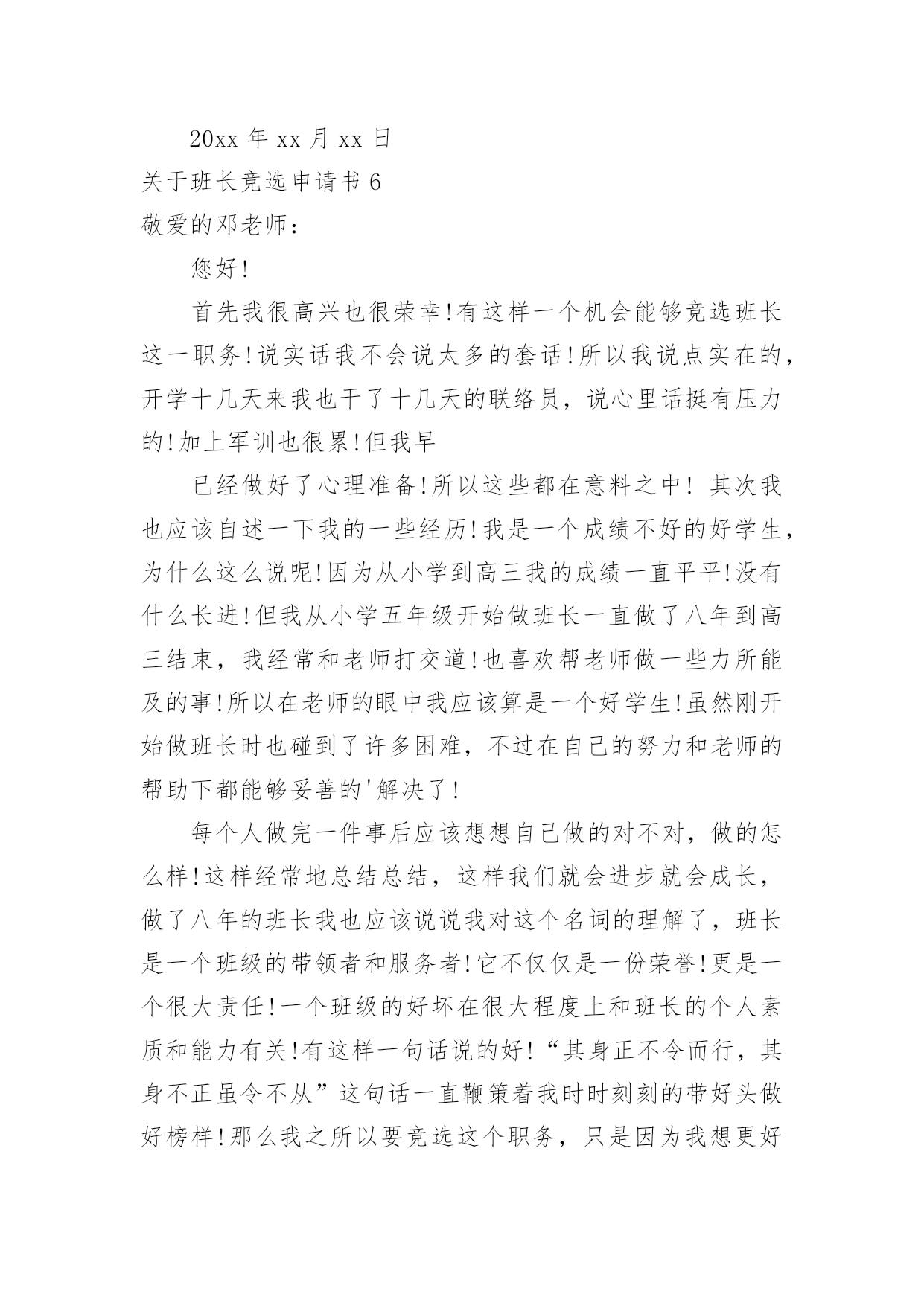 20xx 年 xx 月 xx 日

关于班长竞选申请书 6

敬爱的邓老师：

您好!

首先我很高兴也很荣幸!有这样一个机会能够竞选班长这一职务!说实话我不会说太多的套话!所以我说点实在的，开学十几天来我也干了十几天的联络员，说心里话挺有压力的!加上军训也很累!但我早

已经做好了心理准备!所以这些都在意料之中! 其次我也应该自述一下我的一些经历!我是一个成绩不好的好学生，为什么这么说呢!因为从小学到高三我的成绩一直平平!没有什么长进!但我从小学五年级开始做班长一直做了八年到高三结束，我经常和老师打交道!也喜欢帮老师做一些力所能及的事!所以在老师的眼中我应该算是一个好学生!虽然刚开始做班长时也碰到了许多困难，不过在自己的努力和老师的帮助下都能够妥善的'解决了!

每个人做完一件事后应该想想自己做的对不对，做的怎么样!这样经常地总结总结，这样我们就会进步就会成长，做了八年的班长我也应该说说我对这个名词的理解了，班长是一个班级的带领者和服务者!它不仅仅是一份荣誉!更是一个很大责任!一个班级的好坏在很大程度上和班长的个人素质和能力有关!有这样一句话说的好!“其身正不令而行，其身不正虽令不从”这句话一直鞭策着我时时刻刻的带好头做好榜样!那么我之所以要竞选这个职务，只是因为我想更好